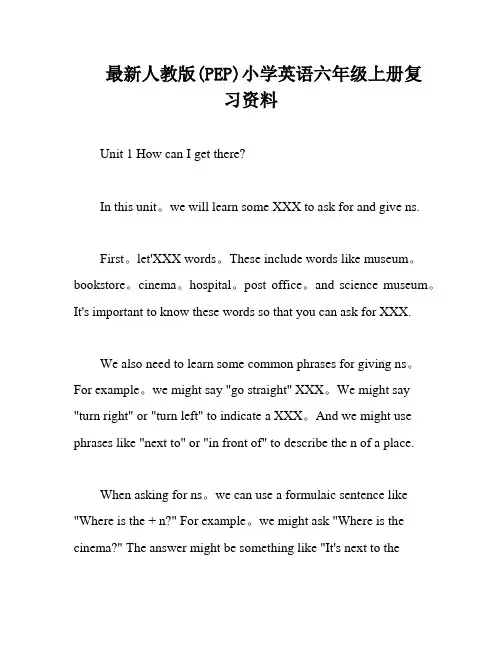 最新人教版(PEP)小学英语六年级上册复习资料

Unit 1 How can I get there?

In this unit。we will learn some XXX to ask for and give ns.

First。let'XXX words。These include words like museum。bookstore。cinema。hospital。post office。and science museum。It's important to know these words so that you can ask for XXX.

We also need to learn some common phrases for giving ns。For example。we might say "go straight" XXX。We might say "turn right" or "turn left" to indicate a XXX。And we might use phrases like "next to" or "in front of" to describe the n of a place.

When asking for ns。we can use a formulaic sentence like "Where is the + n?" For example。we might ask "Where is the cinema?" The answer might be something like "It's next to the